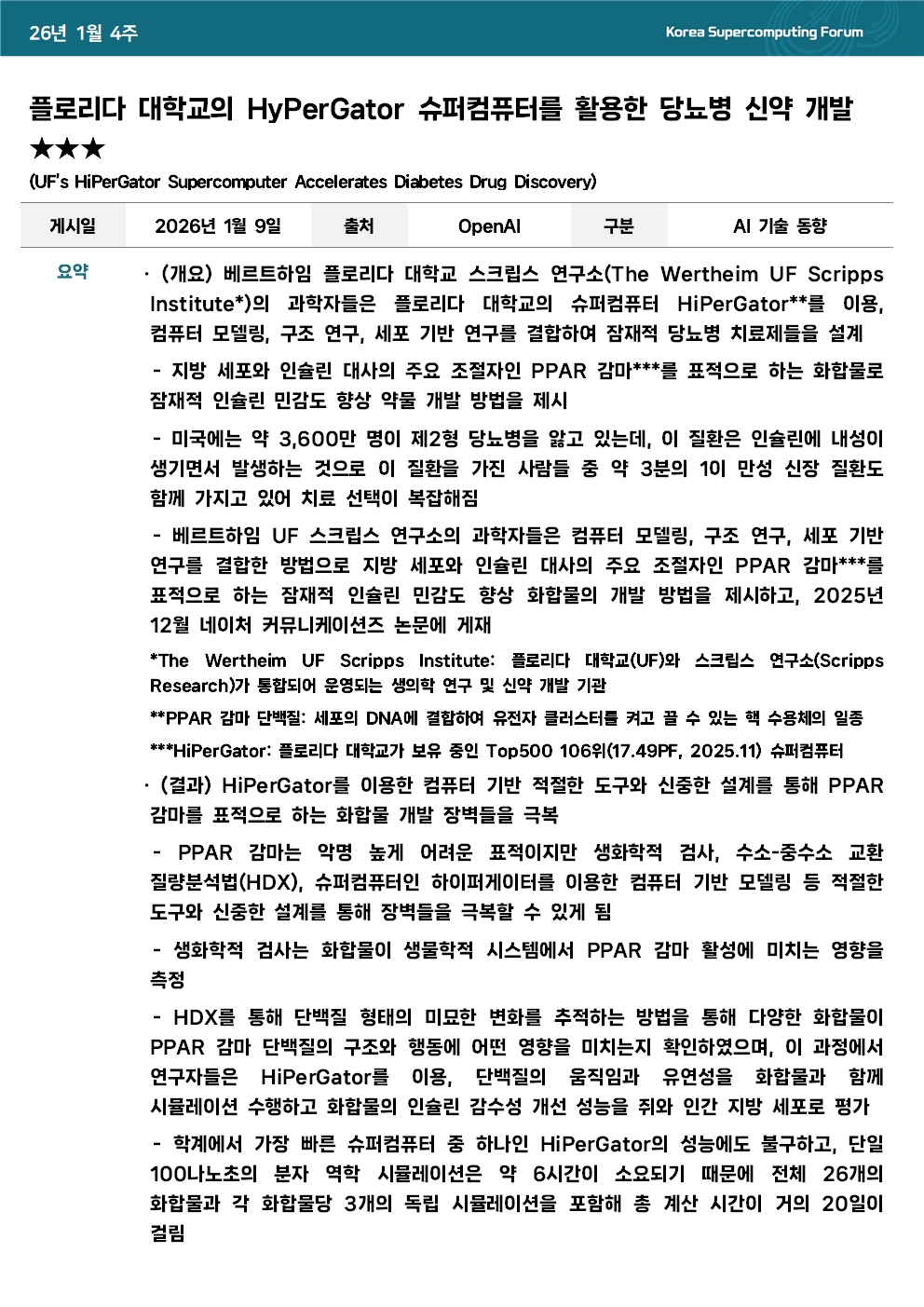 26년 1월 4주

Korea Supercomputing Forum

플로리다 대학교의 HyPerGator 슈퍼컴퓨터를 활용한 당뇨병 신약 개발 ★★★

(UF's HiPerGator Supercomputer Accelerates Diabetes Drug Discovery)

| 게시일 | 2026년 1월 9일 | 출처 | OpenAI | 구분 | AI 기술 동향 |
|---|---|---|---|---|---|

요약

· (개요) 베르트하임 플로리다 대학교 스크립스 연구소(The Wertheim UF Scripps Institute*)의 과학자들은 플로리다 대학교의 슈퍼컴퓨터 HiPerGator**를 이용, 컴퓨터 모델링, 구조 연구, 세포 기반 연구를 결합하여 잠재적 당뇨병 치료제들을 설계

- 지방 세포와 인슐린 대사의 주요 조절자인 PPAR 감마***를 표적으로 하는 화합물로 잠재적 인슐린 민감도 향상 약물 개발 방법을 제시

- 미국에는 약 3,600만 명이 제2형 당뇨병을 앓고 있는데, 이 질환은 인슐린에 내성이 생기면서 발생하는 것으로 이 질환을 가진 사람들 중 약 3분의 1이 만성 신장 질환도 함께 가지고 있어 치료 선택이 복잡해짐

- 베르트하임 UF 스크립스 연구소의 과학자들은 컴퓨터 모델링, 구조 연구, 세포 기반 연구를 결합한 방법으로 지방 세포와 인슐린 대사의 주요 조절자인 PPAR 감마***를 표적으로 하는 잠재적 인슐린 민감도 향상 화합물의 개발 방법을 제시하고, 2025년 12월 네이처 커뮤니케이션즈 논문에 게재

*The Wertheim UF Scripps Institute: 플로리다 대학교(UF)와 스크립스 연구소(Scripps Research)가 통합되어 운영되는 생의학 연구 및 신약 개발 기관

**PPAR 감마 단백질: 세포의 DNA에 결합하여 유전자 클러스터를 켜고 끌 수 있는 핵 수용체의 일종

***HiPerGator: 플로리다 대학교가 보유 중인 Top500 106위(17.49PF, 2025.11) 슈퍼컴퓨터

· (결과) HiPerGator를 이용한 컴퓨터 기반 적절한 도구와 신중한 설계를 통해 PPAR 감마를 표적으로 하는 화합물 개발 장벽들을 극복

- PPAR 감마는 악명 높게 어려운 표적이지만 생화학적 검사, 수소-중수소 교환 질량분석법(HDX), 슈퍼컴퓨터인 하이퍼게이터를 이용한 컴퓨터 기반 모델링 등 적절한 도구와 신중한 설계를 통해 장벽들을 극복할 수 있게 됨

- 생화학적 검사는 화합물이 생물학적 시스템에서 PPAR 감마 활성에 미치는 영향을 측정

- HDX를 통해 단백질 형태의 미묘한 변화를 추적하는 방법을 통해 다양한 화합물이 PPAR 감마 단백질의 구조와 행동에 어떤 영향을 미치는지 확인하였으며, 이 과정에서 연구자들은 HiPerGator를 이용, 단백질의 움직임과 유연성을 화합물과 함께 시뮬레이션 수행하고 화합물의 인슐린 감수성 개선 성능을 쥐와 인간 지방 세포로 평가

- 학계에서 가장 빠른 슈퍼컴퓨터 중 하나인 HiPerGator의 성능에도 불구하고, 단일 100나노초의 분자 역학 시뮬레이션은 약 6시간이 소요되기 때문에 전체 26개의 화합물과 각 화합물당 3개의 독립 시뮬레이션을 포함해 총 계산 시간이 거의 20일이 걸림